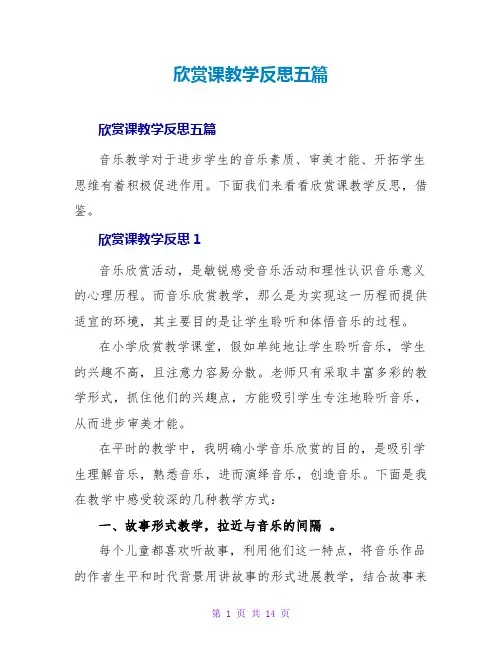 欣赏课教学反思五篇

欣赏课教学反思五篇

音乐教学对于进步学生的音乐素质、审美才能、开拓学生思维有着积极促进作用。下面我们来看看欣赏课教学反思，借鉴。

欣赏课教学反思 1

音乐欣赏活动，是敏锐感受音乐活动和理性认识音乐意义的心理历程。而音乐欣赏教学，那么是为实现这一历程而提供适宜的环境，其主要目的是让学生聆听和体悟音乐的过程。

在小学欣赏教学课堂，假如单纯地让学生聆听音乐，学生的兴趣不高，且注意力容易分散。老师只有采取丰富多彩的教学形式，抓住他们的兴趣点，方能吸引学生专注地聆听音乐，从而进步审美才能。

在平时的教学中，我明确小学音乐欣赏的目的，是吸引学生理解音乐，熟悉音乐，进而演绎音乐，创造音乐。下面是我在教学中感受较深的几种教学方式：

一、故事形式教学，拉近与音乐的间隔 。

每个儿童都喜欢听故事，利用他们这一特点，将音乐作品的作者生平和时代背景用讲故事的形式进展教学，结合故事来

第 1 页 共 14 页